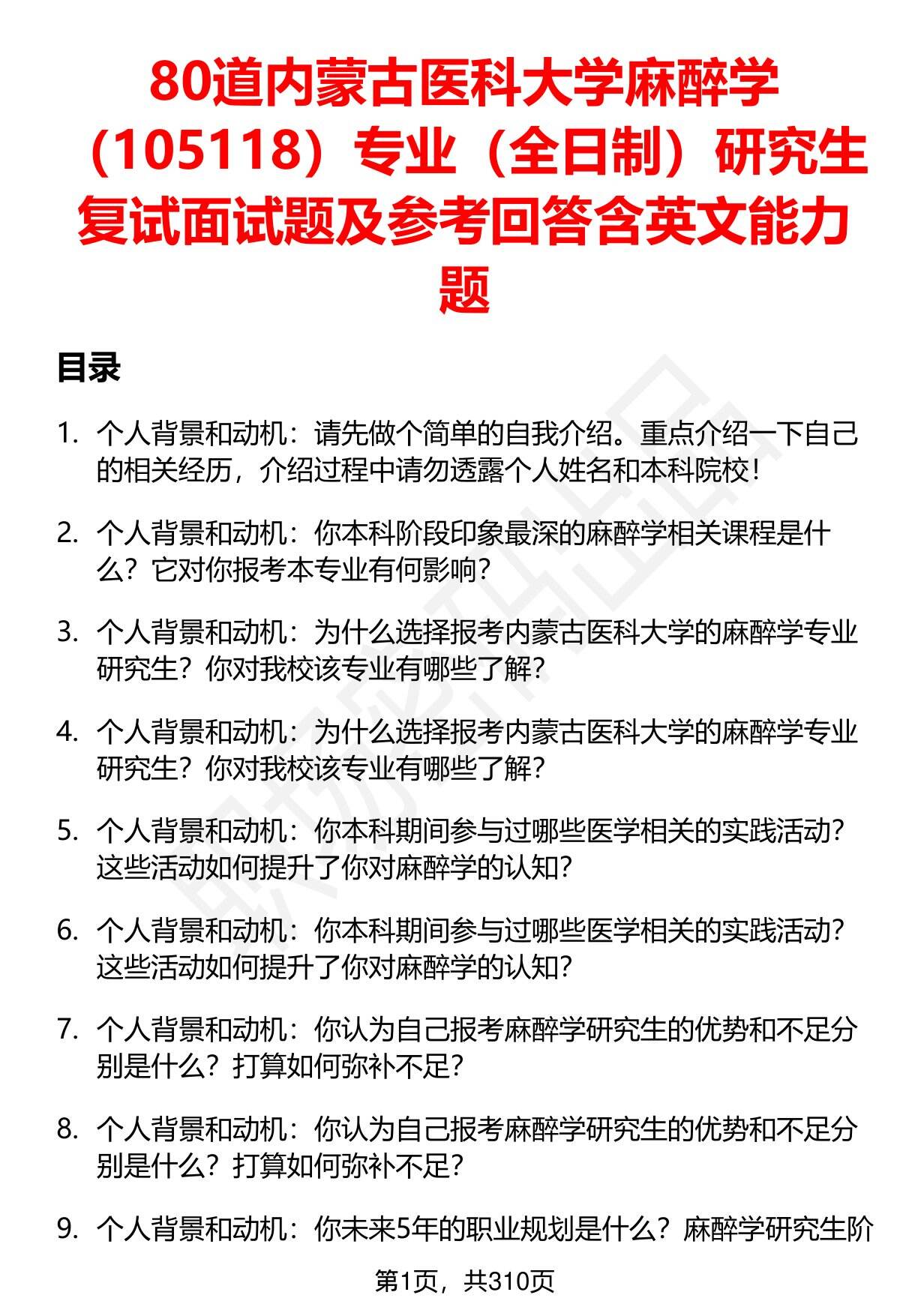 80道内蒙古医科大学麻醉学（105118）专业（全日制）研究生复试面试题及参考回答含英文能力题

目录

1. 个人背景和动机：请先做个简单的自我介绍。重点介绍一下自己的相关经历，介绍过程中请勿透露个人姓名和本科院校！

2. 个人背景和动机：你本科阶段印象最深的麻醉学相关课程是什么？它对你报考本专业有何影响？

3. 个人背景和动机：为什么选择报考内蒙古医科大学的麻醉学专业研究生？你对我校该专业有哪些了解？

4. 个人背景和动机：为什么选择报考内蒙古医科大学的麻醉学专业研究生？你对我校该专业有哪些了解？

5. 个人背景和动机：你本科期间参与过哪些医学相关的实践活动？这些活动如何提升了你对麻醉学的认知？

6. 个人背景和动机：你本科期间参与过哪些医学相关的实践活动？这些活动如何提升了你对麻醉学的认知？

7. 个人背景和动机：你认为自己报考麻醉学研究生的优势和不足分别是什么？打算如何弥补不足？

8. 个人背景和动机：你认为自己报考麻醉学研究生的优势和不足分别是什么？打算如何弥补不足？

9. 个人背景和动机：你未来5年的职业规划是什么？麻醉学研究生阶

第1页，共310页